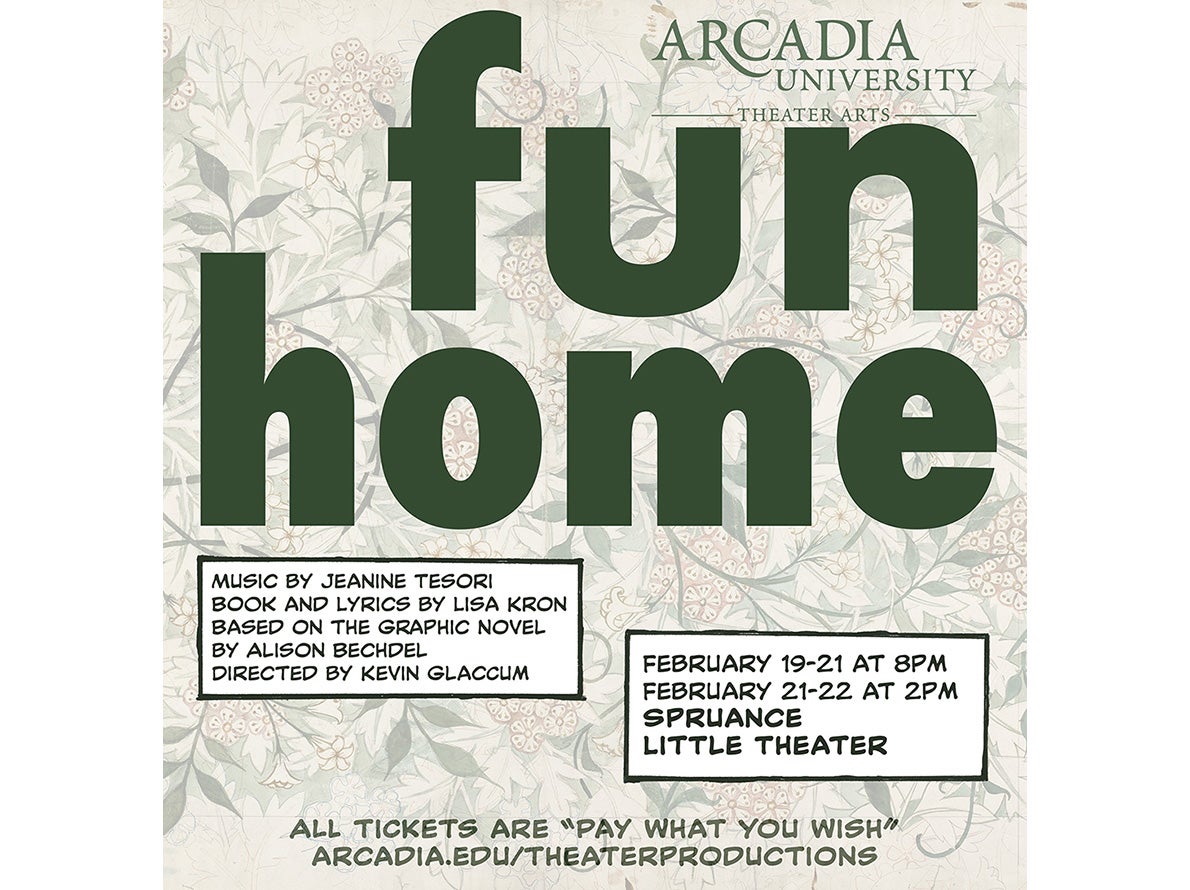 ARCADIA UNIVERSITY
THEATER ARTS

fun home

MUSIC BY JEANINE TESORI
BOOK AND LYRICS BY LISA KRON
BASED ON THE GRAPHIC NOVEL
BY ALISON BECHDEL
DIRECTED BY KEVIN GLACCUM

FEBRUARY 19-21 AT 8PM
FEBRUARY 21-22 AT 2PM
SPRUANCE
LITTLE THEATER

ALL TICKETS ARE "PAY WHAT YOU WISH"
ARCADIA.EDU/THEATERPRODUCTIONS